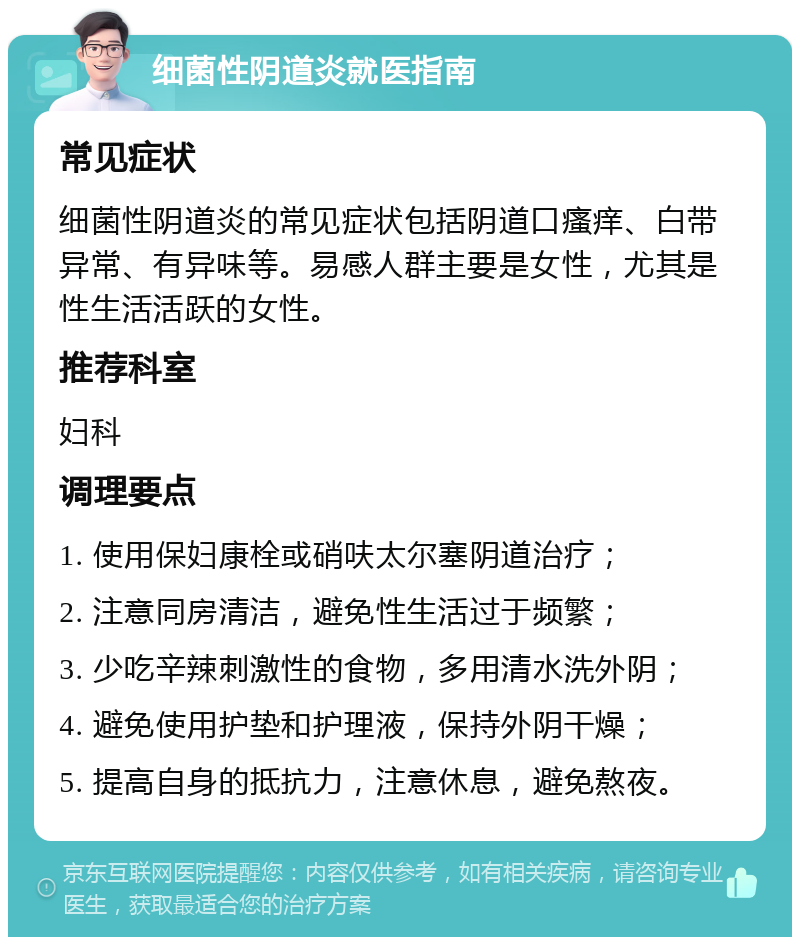 细菌性阴道炎就医指南

常见症状

细菌性阴道炎的常见症状包括阴道口瘙痒、白带异常、有异味等。易感人群主要是女性，尤其是性生活活跃的女性。

推荐科室

妇科

调理要点

1. 使用保妇康栓或硝呋太尔塞阴道治疗；

2. 注意同房清洁，避免性生活过于频繁；

3. 少吃辛辣刺激性的食物，多用清水洗外阴；

4. 避免使用护垫和护理液，保持外阴干燥；

5. 提高自身的抵抗力，注意休息，避免熬夜。

京东互联网医院提醒您：内容仅供参考，如有相关疾病，请咨询专业医生，获取最适合您的治疗方案